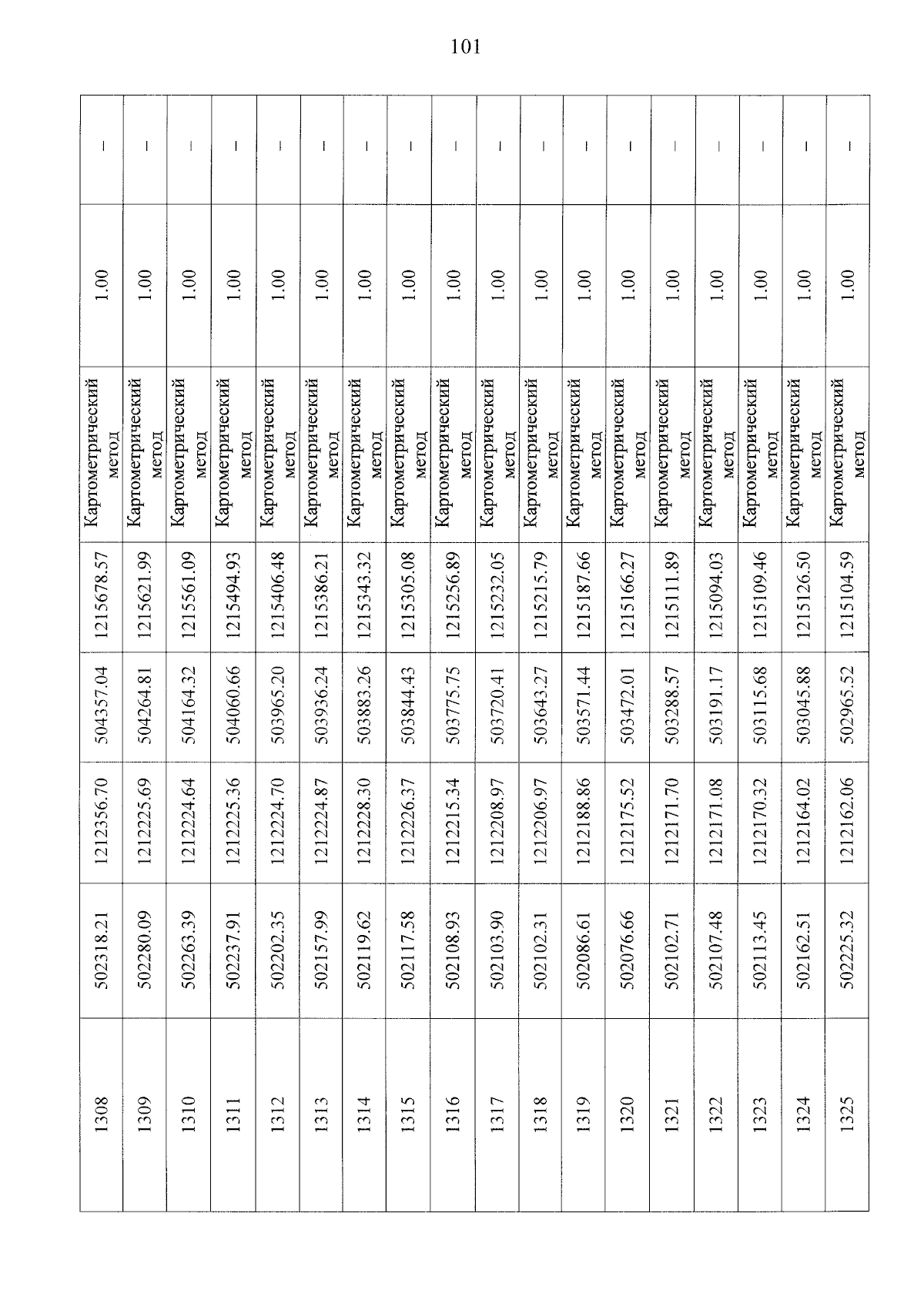 101

| 1308 | 502318.21 | 1212356.70 | 504357.04 | 1215678.57 | Картометрический метод | 1.00 | – |
|---|---|---|---|---|---|---|---|
| 1309 | 502280.09 | 1212225.69 | 504264.81 | 1215621.99 | Картометрический метод | 1.00 | – |
| 1310 | 502263.39 | 1212224.64 | 504164.32 | 1215561.09 | Картометрический метод | 1.00 | – |
| 1311 | 502237.91 | 1212225.36 | 504060.66 | 1215494.93 | Картометрический метод | 1.00 | – |
| 1312 | 502202.35 | 1212224.70 | 503965.20 | 1215406.48 | Картометрический метод | 1.00 | – |
| 1313 | 502157.99 | 1212224.87 | 503936.24 | 1215386.21 | Картометрический метод | 1.00 | – |
| 1314 | 502119.62 | 1212228.30 | 503883.26 | 1215343.32 | Картометрический метод | 1.00 | – |
| 1315 | 502117.58 | 1212226.37 | 503844.43 | 1215305.08 | Картометрический метод | 1.00 | – |
| 1316 | 502108.93 | 1212215.34 | 503775.75 | 1215256.89 | Картометрический метод | 1.00 | – |
| 1317 | 502103.90 | 1212208.97 | 503720.41 | 1215232.05 | Картометрический метод | 1.00 | – |
| 1318 | 502102.31 | 1212206.97 | 503643.27 | 1215215.79 | Картометрический метод | 1.00 | – |
| 1319 | 502086.61 | 1212188.86 | 503571.44 | 1215187.66 | Картометрический метод | 1.00 | – |
| 1320 | 502076.66 | 1212175.52 | 503472.01 | 1215166.27 | Картометрический метод | 1.00 | – |
| 1321 | 502102.71 | 1212171.70 | 503288.57 | 1215111.89 | Картометрический метод | 1.00 | – |
| 1322 | 502107.48 | 1212171.08 | 503191.17 | 1215094.03 | Картометрический метод | 1.00 | – |
| 1323 | 502113.45 | 1212170.32 | 503115.68 | 1215109.46 | Картометрический метод | 1.00 | – |
| 1324 | 502162.51 | 1212164.02 | 503045.88 | 1215126.50 | Картометрический метод | 1.00 | – |
| 1325 | 502225.32 | 1212162.06 | 502965.52 | 1215104.59 | Картометрический метод | 1.00 | – |